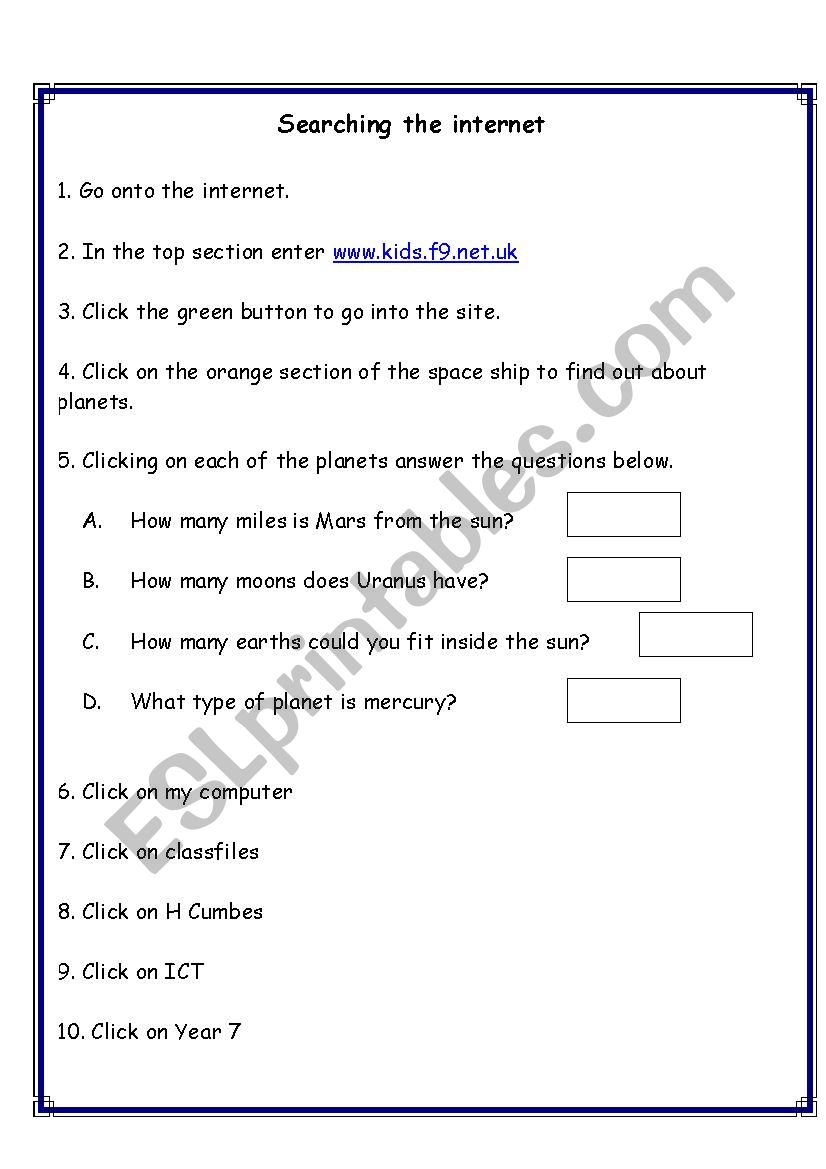 Searching the internet

1. Go onto the internet.

2. In the top section enter www.kids.f9.net.uk

3. Click the green button to go into the site.

4. Click on the orange section of the space ship to find out about planets.

5. Clicking on each of the planets answer the questions below.

A. How many miles is Mars from the sun?

B. How many moons does Uranus have?

C. How many earths could you fit inside the sun?

D. What type of planet is mercury?

6. Click on my computer

7. Click on classfiles

8. Click on H Cumbes

9. Click on ICT

10. Click on Year 7

ESLprintables.com